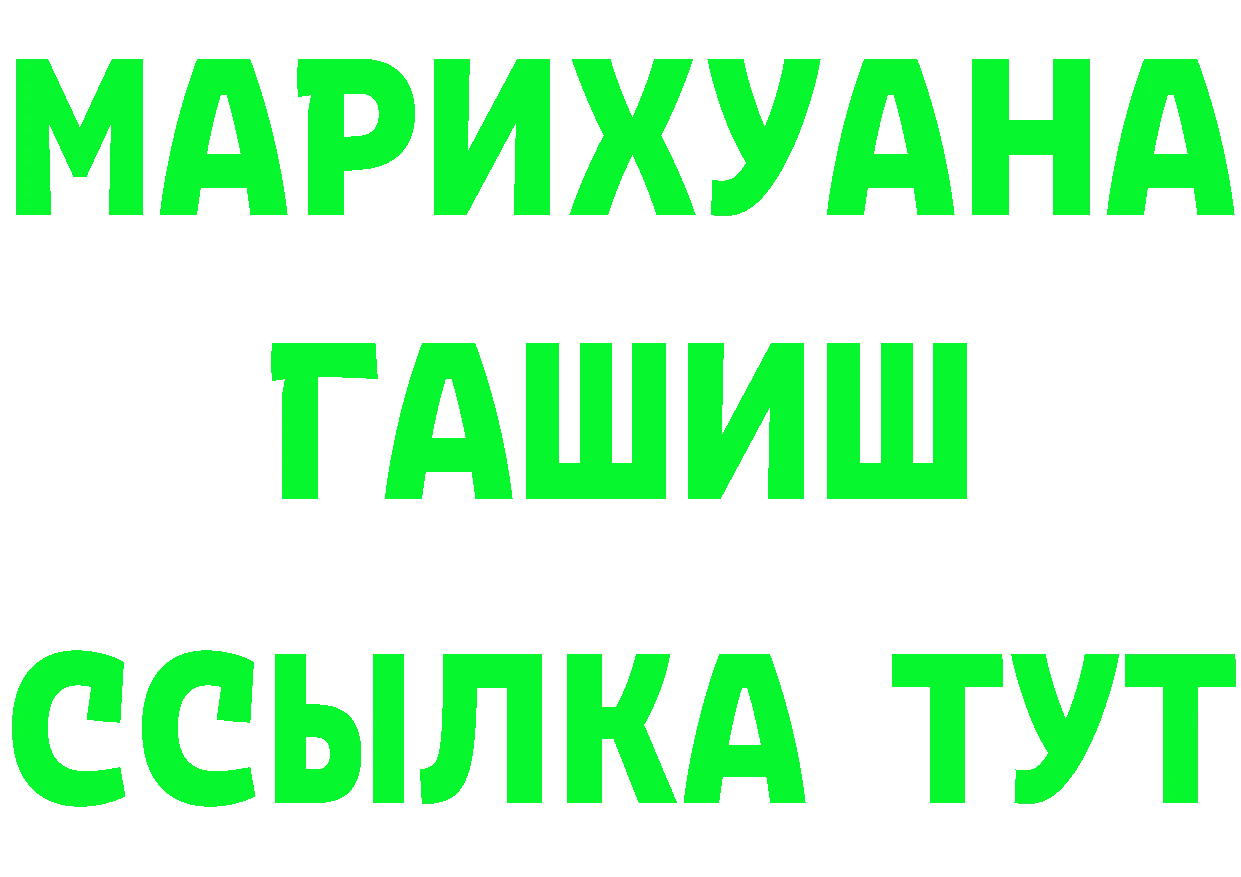 МАРИХУАНА
ГАШИШ
ССЫЛКА ТУТ